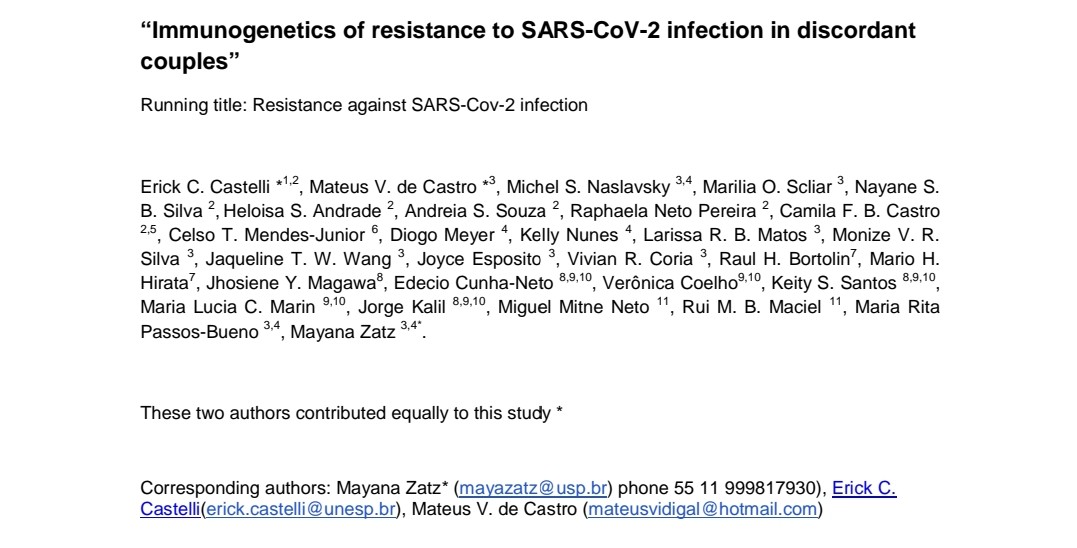 "Immunogenetics of resistance to SARS-CoV-2 infection in discordant couples"

Running title: Resistance against SARS-Cov-2 infection

Erick C. Castelli *$^{1,2}$, Mateus V. de Castro *$^{3}$, Michel S. Naslavsky $^{3,4}$, Marilia O. Scliar $^{3}$, Nayane S. B. Silva $^{2}$, Heloisa S. Andrade $^{2}$, Andreia S. Souza $^{2}$, Raphaela Neto Pereira $^{2}$, Camila F. B. Castro $^{2,5}$, Celso T. Mendes-Junior $^{6}$, Diogo Meyer $^{4}$, Kelly Nunes $^{4}$, Larissa R. B. Matos $^{3}$, Monize V. R. Silva $^{3}$, Jaqueline T. W. Wang $^{3}$, Joyce Esposito $^{3}$, Vivian R. Coria $^{3}$, Raul H. Bortolin$^{7}$, Mario H. Hirata$^{7}$, Jhosiene Y. Magawa$^{8}$, Edecio Cunha-Neto $^{8,9,10}$, Verônica Coelho$^{9,10}$, Keity S. Santos $^{8,9,10}$, Maria Lucia C. Marin $^{9,10}$, Jorge Kalil $^{8,9,10}$, Miguel Mitne Neto $^{11}$, Rui M. B. Maciel $^{11}$, Maria Rita Passos-Bueno $^{3,4}$, Mayana Zatz $^{3,4*}$.

These two authors contributed equally to this study *

Corresponding authors: Mayana Zatz* (mayazatz@usp.br) phone 55 11 999817930), Erick C. Castelli(erick.castelli@unesp.br), Mateus V. de Castro (mateusvidigal@hotmail.com)